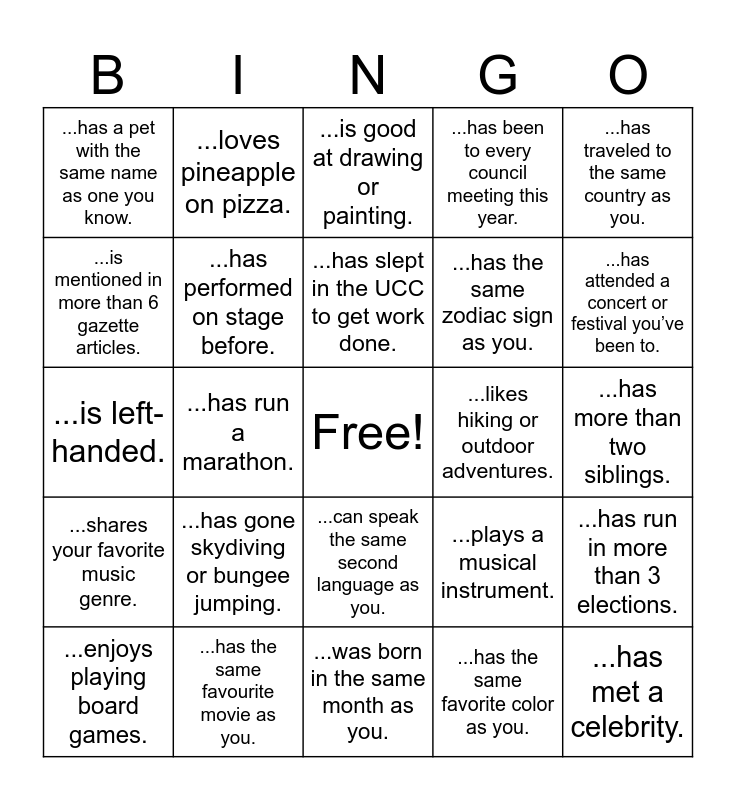 | B | I | N | G | O |
|---|---|---|---|---|
| ...has a pet with the same name as one you know. | ...loves pineapple on pizza. | ...is good at drawing or painting. | ...has been to every council meeting this year. | ...has traveled to the same country as you. |
| ...is mentioned in more than 6 gazette articles. | ...has performed on stage before. | ...has slept in the UCC to get work done. | ...has the same zodiac sign as you. | ...has attended a concert or festival you've been to. |
| ...is left-handed. | ...has run a marathon. | Free! | ...likes hiking or outdoor adventures. | ...has more than two siblings. |
| ...shares your favorite music genre. | ...has gone skydiving or bungee jumping. | ...can speak the same second language as you. | ...plays a musical instrument. | ...has run in more than 3 elections. |
| ...enjoys playing board games. | ...has the same favourite movie as you. | ...was born in the same month as you. | ...has the same favorite color as you. | ...has met a celebrity. |